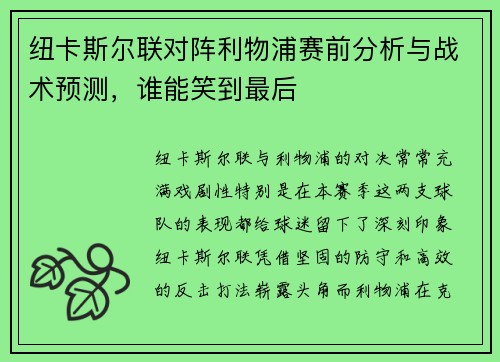 纽卡斯尔联对阵利物浦赛前分析与战术预测，谁能笑到最后

纽卡斯尔联与利物浦的对决常常充满戏剧性特别是在本赛季这两支球队的表现都给球迷留下了深刻印象纽卡斯尔联凭借坚固的防守和高效的反击打法崭露头角而利物浦在克